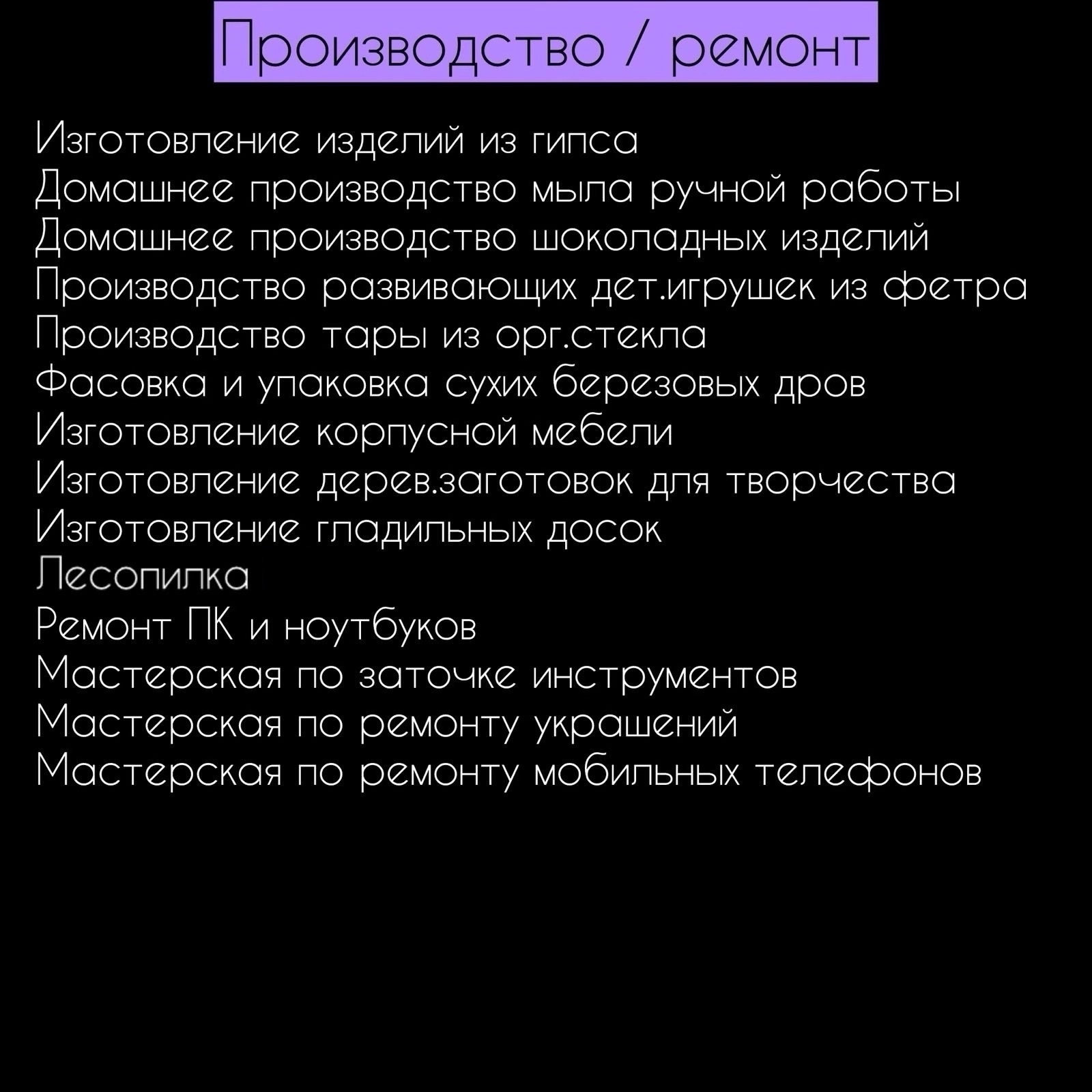 Производство / ремонт

Изготовление изделий из гипса
Домашнее производство мыла ручной работы
Домашнее производство шоколадных изделий
Производство развивающих дет.игрушек из фетра
Производство тары из орг.стекла
Фасовка и упаковка сухих березовых дров
Изготовление корпусной мебели
Изготовление дерев.заготовок для творчества
Изготовление гладильных досок
Лесопилка
Ремонт ПК и ноутбуков
Мастерская по заточке инструментов
Мастерская по ремонту украшений
Мастерская по ремонту мобильных телефонов